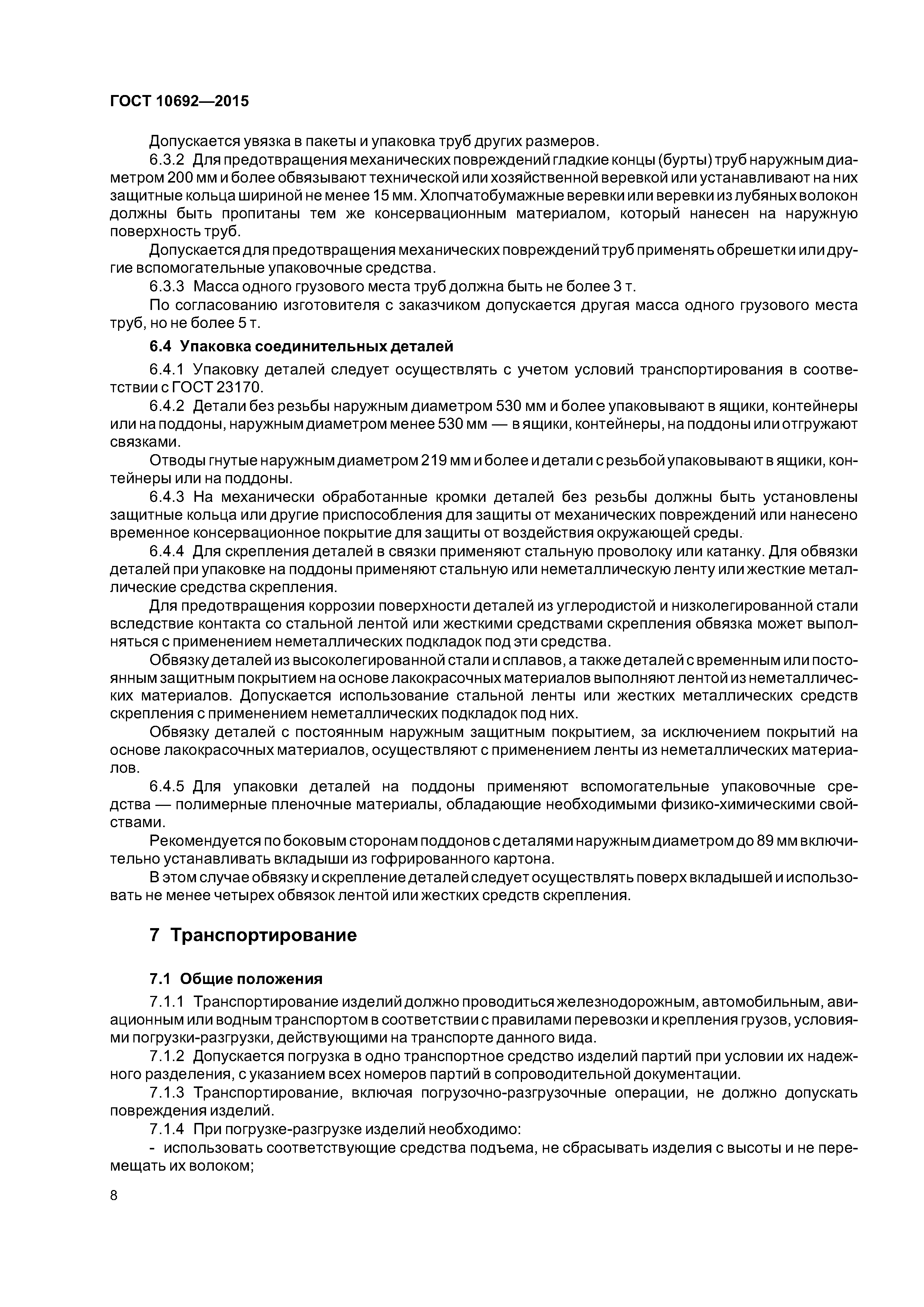 ГОСТ 10692—2015

Допускается увязка в пакеты и упаковка труб других размеров.

6.3.2 Для предотвращения механических повреждений гладкие концы (бурты) труб наружным диаметром 200 мм и более обвязывают технической или хозяйственной веревкой или устанавливают на них защитные кольца шириной не менее 15 мм. Хлопчатобумажные веревки или веревки из лубяных волокон должны быть пропитаны тем же консервационным материалом, который нанесен на наружную поверхность труб.

Допускается для предотвращения механических повреждений труб применять обрешетки или другие вспомогательные упаковочные средства.

6.3.3 Масса одного грузового места труб должна быть не более 3 т.

По согласованию изготовителя с заказчиком допускается другая масса одного грузового места труб, но не более 5 т.

6.4 Упаковка соединительных деталей

6.4.1 Упаковку деталей следует осуществлять с учетом условий транспортирования в соответствии с ГОСТ 23170.

6.4.2 Детали без резьбы наружным диаметром 530 мм и более упаковывают в ящики, контейнеры или на поддоны, наружным диаметром менее 530 мм — в ящики, контейнеры, на поддоны или отгружают связками.

Отводы гнутые наружным диаметром 219 мм и более и детали с резьбой упаковывают в ящики, контейнеры или на поддоны.

6.4.3 На механически обработанные кромки деталей без резьбы должны быть установлены защитные кольца или другие приспособления для защиты от механических повреждений или нанесено временное консервационное покрытие для защиты от воздействия окружающей среды.

6.4.4 Для скрепления деталей в связки применяют стальную проволоку или катанку. Для обвязки деталей при упаковке на поддоны применяют стальную или неметаллическую ленту или жесткие металлические средства скрепления.

Для предотвращения коррозии поверхности деталей из углеродистой и низколегированной стали вследствие контакта со стальной лентой или жесткими средствами скрепления обвязка может выполняться с применением неметаллических подкладок под эти средства.

Обвязку деталей из высоколегированной стали и сплавов, а также деталей с временным или постоянным защитным покрытием на основе лакокрасочных материалов выполняют лентой из неметаллических материалов. Допускается использование стальной ленты или жестких металлических средств скрепления с применением неметаллических подкладок под них.

Обвязку деталей с постоянным наружным защитным покрытием, за исключением покрытий на основе лакокрасочных материалов, осуществляют с применением ленты из неметаллических материалов.

6.4.5 Для упаковки деталей на поддоны применяют вспомогательные упаковочные средства — полимерные пленочные материалы, обладающие необходимыми физико-химическими свойствами.

Рекомендуется по боковым сторонам поддонов с деталями наружным диаметром до 89 мм включительно устанавливать вкладыши из гофрированного картона.

В этом случае обвязку и скрепление деталей следует осуществлять поверх вкладышей и использовать не менее четырех обвязок лентой или жестких средств скрепления.

7 Транспортирование

7.1 Общие положения

7.1.1 Транспортирование изделий должно проводиться железнодорожным, автомобильным, авиационным или водным транспортом в соответствии с правилами перевозки и крепления грузов, условиями погрузки-разгрузки, действующими на транспорте данного вида.

7.1.2 Допускается погрузка в одно транспортное средство изделий партий при условии их надежного разделения, с указанием всех номеров партий в сопроводительной документации.

7.1.3 Транспортирование, включая погрузочно-разгрузочные операции, не должно допускать повреждения изделий.

7.1.4 При погрузке-разгрузке изделий необходимо:

- использовать соответствующие средства подъема, не сбрасывать изделия с высоты и не перемещать их волоком;

8